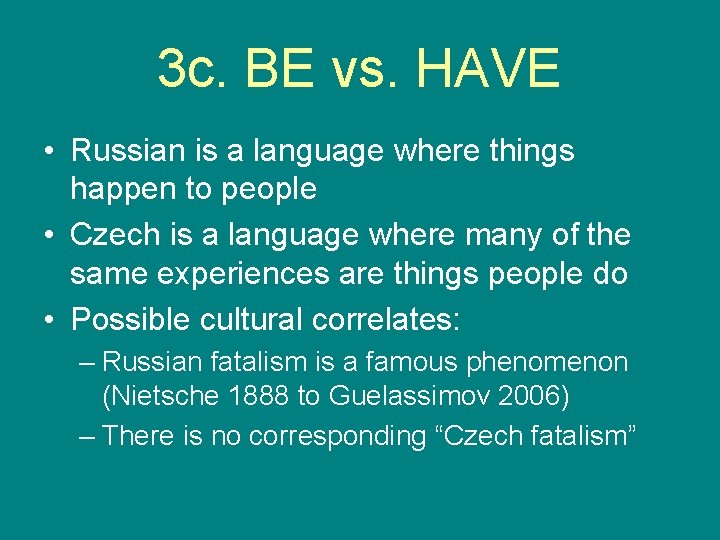 3c. BE vs. HAVE

• Russian is a language where things happen to people
• Czech is a language where many of the same experiences are things people do
• Possible cultural correlates:
– Russian fatalism is a famous phenomenon (Nietsche 1888 to Guelassimov 2006)
– There is no corresponding “Czech fatalism”